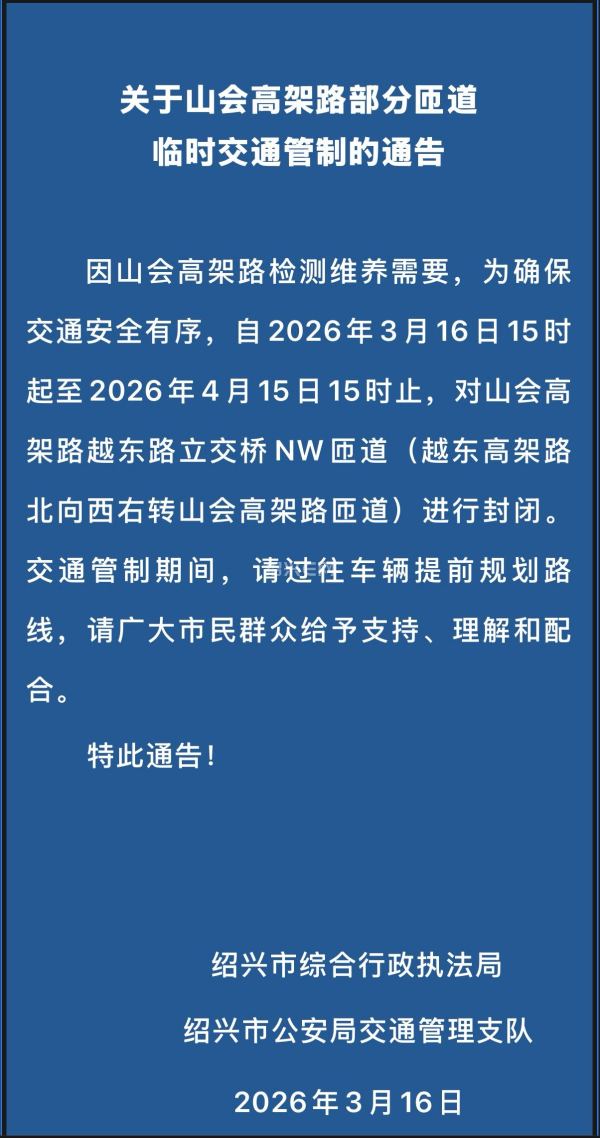 关于山会高架路部分匝道
临时交通管制的通告

因山会高架路检测维养需要，为确保交通安全有序，自2026年3月16日15时起至2026年4月15日15时止，对山会高架路越东路立交桥NW匝道（越东高架路北向西右转山会高架路匝道）进行封闭。交通管制期间，请过往车辆提前规划路线，请广大市民群众给予支持、理解和配合。

特此通告！

绍兴市综合行政执法局
绍兴市公安局交通管理支队
2026年3月16日